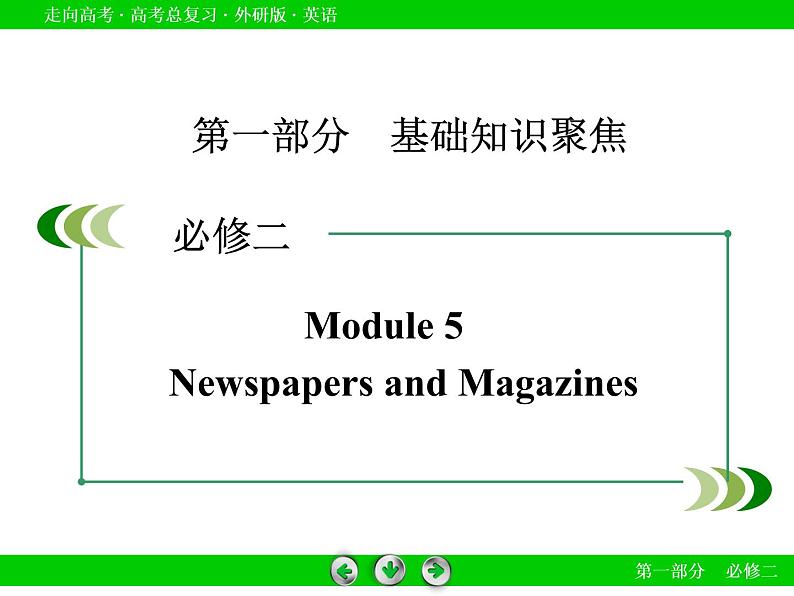 走向高考 · 高考总复习 · 外研版 · 英语

第一部分　基础知识聚焦

必修二

Module 5
Newspapers and Magazines

第一部分　必修二